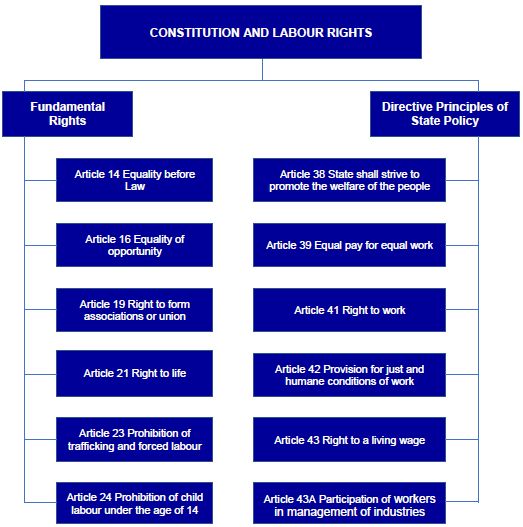 CONSTITUTION AND LABOUR RIGHTS

Fundamental Rights

Article 14 Equality before Law

Article 16 Equality of opportunity

Article 19 Right to form associations or union

Article 21 Right to life

Article 23 Prohibition of trafficking and forced labour

Article 24 Prohibition of child labour under the age of 14

Directive Principles of State Policy

Article 38 State shall strive to promote the welfare of the people

Article 39 Equal pay for equal work

Article 41 Right to work

Article 42 Provision for just and humane conditions of work

Article 43 Right to a living wage

Article 43A Participation of workers in management of industries